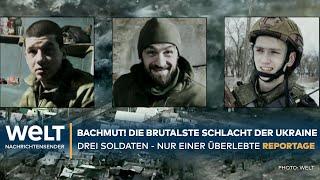 WELT
NACHRICHTENSENDER

BACHMUT! DIE BRUTALSTE SCHLACHT DER UKRAINE
DREI SOLDATEN - NUR EINER ÜBERLEBTE REPORTAGE

PHOTO: WELT